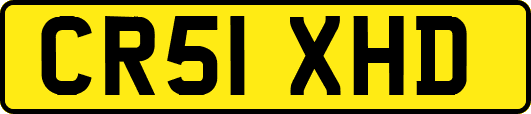 CR51 XHD